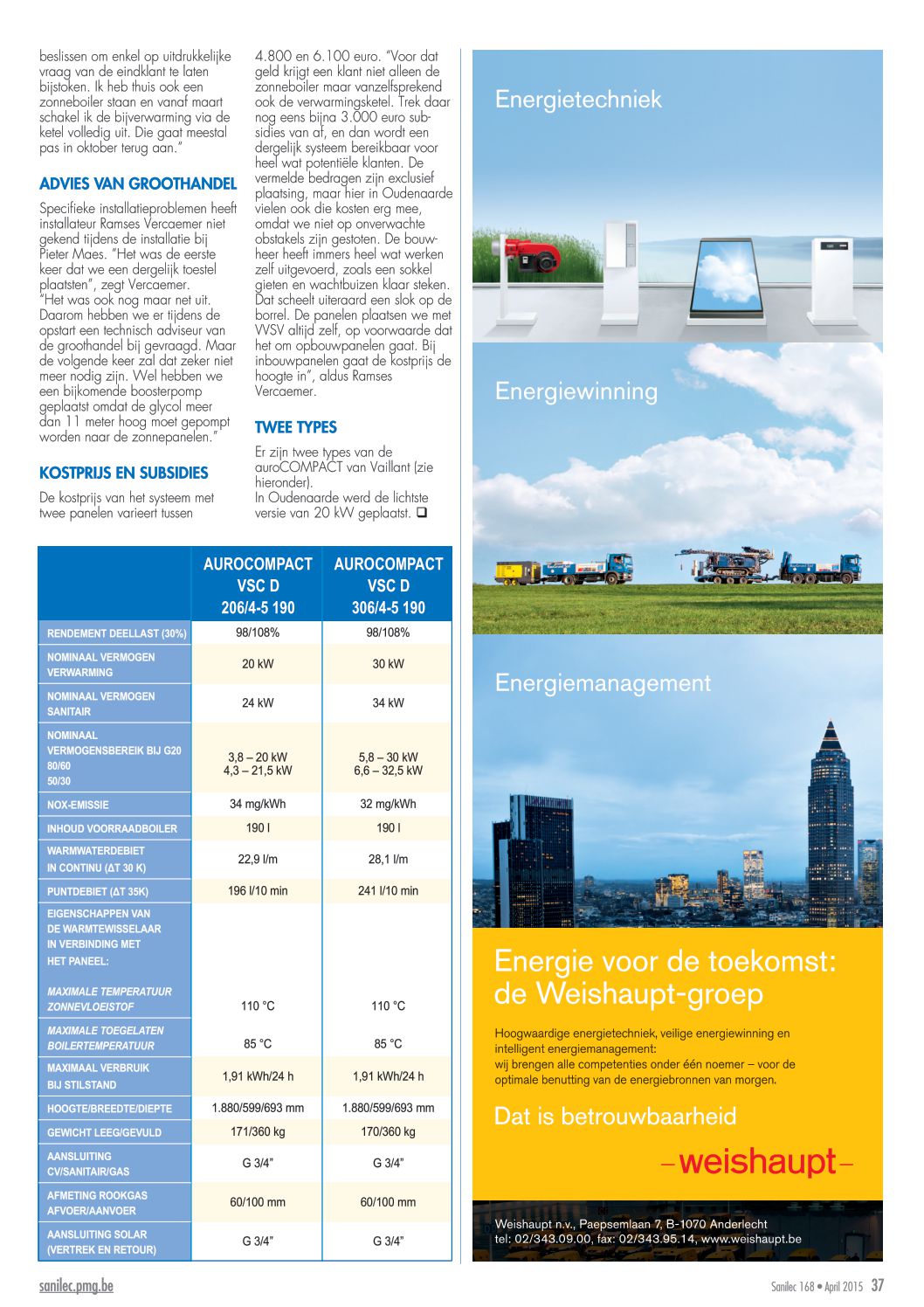 beslissen om enkel op uitdrukkelijke vraag van de eindklant te laten bijstoken. Ik heb thuis ook een zonneboiler staan en vanaf maart schakel ik de bijverwarming via de ketel volledig uit. Die gaat meestal pas in oktober terug aan."

ADVIES VAN GROOTHANDEL

Specifieke installatieproblemen heeft installateur Ramses Vercaemer niet gekend tijdens de installatie bij Pieter Maes. "Het was de eerste keer dat we een dergelijk toestel plaatsten", zegt Vercaemer. "Het was ook nog maar net uit. Daarom hebben we er tijdens de opstart een technisch adviseur van de groothandel bij gevraagd. Maar de volgende keer zal dat zeker niet meer nodig zijn. Wel hebben we een bijkomende boosterpomp geplaatst omdat de glycol meer dan 11 meter hoog moet gepompt worden naar de zonnepanelen."

KOSTPRIJS EN SUBSIDIES

De kostprijs van het systeem met twee panelen varieert tussen 4.800 en 6.100 euro. "Voor dat geld krijgt een klant niet alleen de zonneboiler maar vanzelfsprekend ook de verwarmingsketel. Trek daar nog eens bijna 3.000 euro subsidies van af, en dan wordt een dergelijk systeem bereikbaar voor heel wat potentiële klanten. De vermelde bedragen zijn exclusief plaatsing, maar hier in Oudenaarde vielen ook die kosten erg mee, omdat we niet op onverwachte obstakels zijn gestoten. De bouwheer heeft immers heel wat werken zelf uitgevoerd, zoals een sokkel gieten en wachtbuizen klaar steken. Dat scheelt uiteraard een slok op de borrel. De panelen plaatsen we met VVSV altijd zelf, op voorwaarde dat het om opbouwpanelen gaat. Bij inbouwpanelen gaat de kostprijs de hoogte in", aldus Ramses Vercaemer.

TWEE TYPES

Er zijn twee types van de auroCOMPACT van Vaillant (zie hieronder). In Oudenaarde werd de lichtste versie van 20 kW geplaatst. ❑

| | AUROCOMPACT VSC D 206/4-5 190 | AUROCOMPACT VSC D 306/4-5 190 |
|---|---|---|
| RENDEMENT DEELLAST (30%) | 98/108% | 98/108% |
| NOMINAAL VERMOGEN VERWARMING | 20 kW | 30 kW |
| NOMINAAL VERMOGEN SANITAIR | 24 kW | 34 kW |
| NOMINAAL VERMOGENSBEREIK BIJ G20 80/60 50/30 | 3,8 – 20 kW 4,3 – 21,5 kW | 5,8 – 30 kW 6,6 – 32,5 kW |
| NOX-EMISSIE | 34 mg/kWh | 32 mg/kWh |
| INHOUD VOORRAADBOILER | 190 l | 190 l |
| WARMWATERDEBIET IN CONTINU (ΔT 30 K) | 22,9 l/m | 28,1 l/m |
| PUNTDEBIET (ΔT 35K) | 196 l/10 min | 241 l/10 min |
| EIGENSCHAPPEN VAN DE WARMTEWISSELAAR IN VERBINDING MET HET PANEEL: MAXIMALE TEMPERATUUR ZONNEVLOEISTOF | 110 °C | 110 °C |
| MAXIMALE TOEGELATEN BOILERTEMPERATUUR | 85 °C | 85 °C |
| MAXIMAAL VERBRUIK BIJ STILSTAND | 1,91 kWh/24 h | 1,91 kWh/24 h |
| HOOGTE/BREEDTE/DIEPTE | 1.880/599/693 mm | 1.880/599/693 mm |
| GEWICHT LEEG/GEVULD | 171/360 kg | 170/360 kg |
| AANSLUITING CV/SANITAIR/GAS | G 3/4" | G 3/4" |
| AFMETING ROOKGAS AFVOER/AANVOER | 60/100 mm | 60/100 mm |
| AANSLUITING SOLAR (VERTREK EN RETOUR) | G 3/4" | G 3/4" |

Energietechniek

Energiewinning

Energiemanagement

Energie voor de toekomst: de Weishaupt-groep

Hoogwaardige energietechniek, veilige energiewinning en intelligent energiemanagement: wij brengen alle competenties onder één noemer – voor de optimale benutting van de energiebronnen van morgen.

Dat is betrouwbaarheid

–weishaupt–

Weishaupt n.v., Paepsemlaan 7, B-1070 Anderlecht
tel: 02/343.09.00, fax: 02/343.95.14, www.weishaupt.be

sanilec.pmg.be

Sanilec 168 • April 2015 37